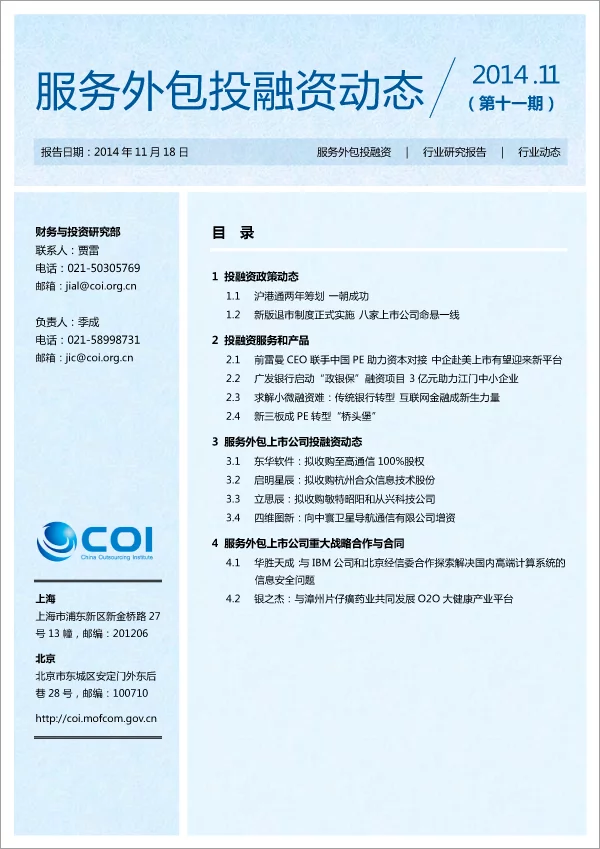 服务外包投融资动态

2014.11
（第十一期）

报告日期：2014 年 11 月 18 日

服务外包投融资 | 行业研究报告 | 行业动态

财务与投资研究部
联系人：贾雷
电话：021-50305769
邮箱：jial@coi.org.cn

负责人：季成
电话：021-58998731
邮箱：jic@coi.org.cn

COI
China Outsourcing Institute

上海
上海市浦东新区新金桥路 27 号 13 幢，邮编：201206

北京
北京市东城区安定门外东后巷 28 号，邮编：100710

http://coi.mofcom.gov.cn

目 录

1 投融资政策动态
1.1 沪港通两年筹划 一朝成功
1.2 新版退市制度正式实施 八家上市公司命悬一线

2 投融资服务和产品
2.1 前雷曼 CEO 联手中国 PE 助力资本对接 中企赴美上市有望迎来新平台
2.2 广发银行启动“政银保”融资项目 3 亿元助力江门中小企业
2.3 求解小微融资难：传统银行转型 互联网金融成新生力量
2.4 新三板成 PE 转型“桥头堡”

3 服务外包上市公司投融资动态
3.1 东华软件：拟收购至高通信 100%股权
3.2 启明星辰：拟收购杭州合众信息技术股份
3.3 立思辰：拟收购敏特昭阳和从兴科技公司
3.4 四维图新：向中寰卫星导航通信有限公司增资

4 服务外包上市公司重大战略合作与合同
4.1 华胜天成 与 IBM 公司和北京经信委合作探索解决国内高端计算系统的信息安全问题
4.2 银之杰：与漳州片仔癀药业共同发展 O2O 大健康产业平台